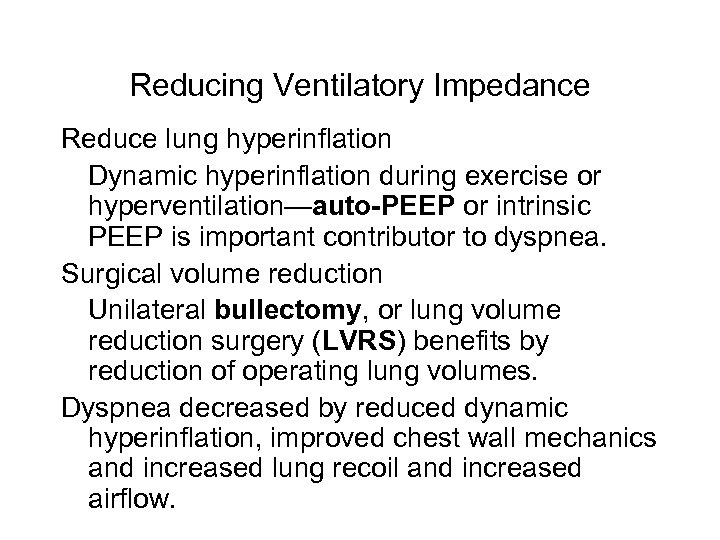 Reducing Ventilatory Impedance

Reduce lung hyperinflation

Dynamic hyperinflation during exercise or hyperventilation—auto-PEEP or intrinsic PEEP is important contributor to dyspnea.

Surgical volume reduction

Unilateral bullectomy, or lung volume reduction surgery (LVRS) benefits by reduction of operating lung volumes.

Dyspnea decreased by reduced dynamic hyperinflation, improved chest wall mechanics and increased lung recoil and increased airflow.